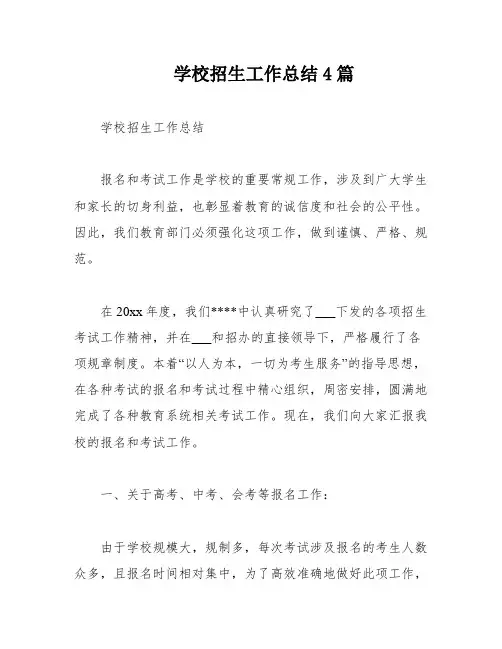 学校招生工作总结 4 篇

学校招生工作总结

报名和考试工作是学校的重要常规工作，涉及到广大学生和家长的切身利益，也彰显着教育的诚信度和社会的公平性。因此，我们教育部门必须强化这项工作，做到谨慎、严格、规范。

在 20xx 年度，我们****中认真研究了___下发的各项招生考试工作精神，并在___和招办的直接领导下，严格履行了各项规章制度。本着“以人为本，一切为考生服务”的指导思想，在各种考试的报名和考试过程中精心组织，周密安排，圆满地完成了各种教育系统相关考试工作。现在，我们向大家汇报我校的报名和考试工作。

一、关于高考、中考、会考等报名工作：

由于学校规模大，规制多，每次考试涉及报名的考生人数众多，且报名时间相对集中，为了高效准确地做好此项工作，